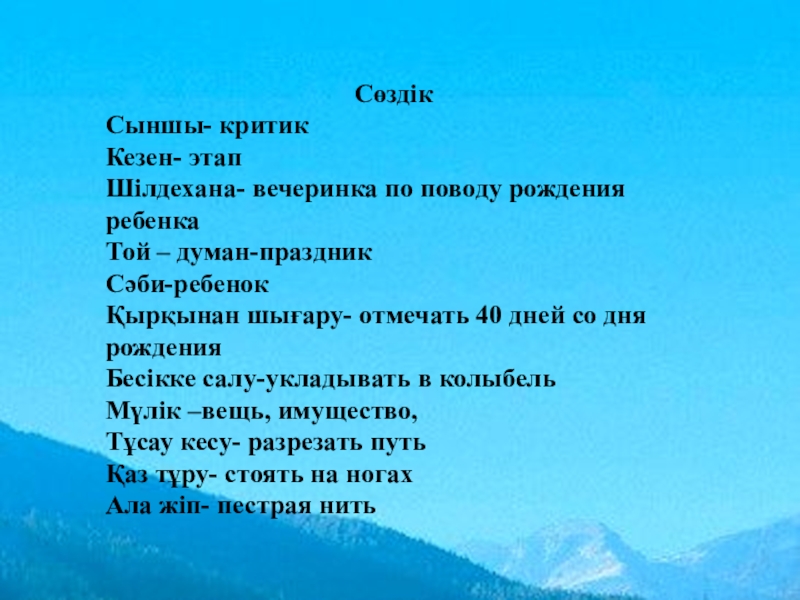 Сөздік
Сыншы- критик
Кезен- этап
Шілдехана- вечеринка по поводу рождения ребенка
Той – думан-праздник
Сәби-ребенок
Қырқынан шығару- отмечать 40 дней со дня рождения
Бесікке салу-укладывать в колыбель
Мүлік –вещь, имущество,
Тұсау кесу- разрезать путь
Қаз тұру- стоять на ногах
Ала жіп- пестрая нить